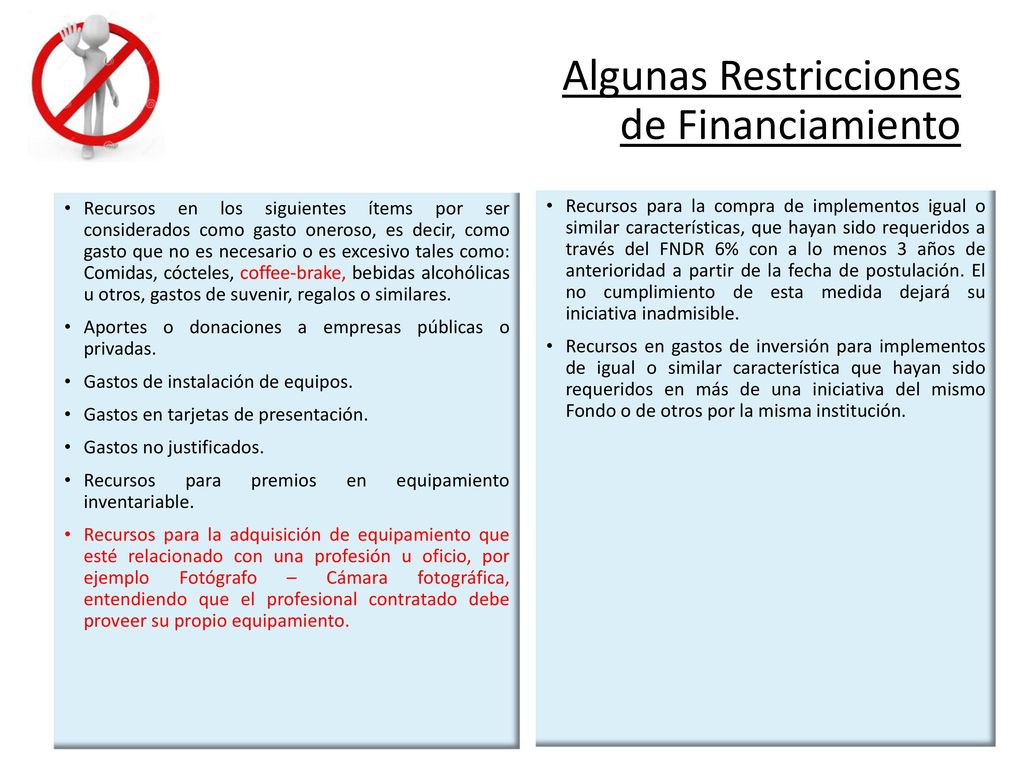 Algunas Restricciones de Financiamiento

• Recursos en los siguientes ítems por ser considerados como gasto oneroso, es decir, como gasto que no es necesario o es excesivo tales como: Comidas, cócteles, coffee-brake, bebidas alcohólicas u otros, gastos de suvenir, regalos o similares.
• Aportes o donaciones a empresas públicas o privadas.
• Gastos de instalación de equipos.
• Gastos en tarjetas de presentación.
• Gastos no justificados.
• Recursos para premios en equipamiento inventariable.
• Recursos para la adquisición de equipamiento que esté relacionado con una profesión u oficio, por ejemplo Fotógrafo – Cámara fotográfica, entendiendo que el profesional contratado debe proveer su propio equipamiento.

• Recursos para la compra de implementos igual o similar características, que hayan sido requeridos a través del FNDR 6% con a lo menos 3 años de anterioridad a partir de la fecha de postulación. El no cumplimiento de esta medida dejará su iniciativa inadmisible.
• Recursos en gastos de inversión para implementos de igual o similar característica que hayan sido requeridos en más de una iniciativa del mismo Fondo o de otros por la misma institución.